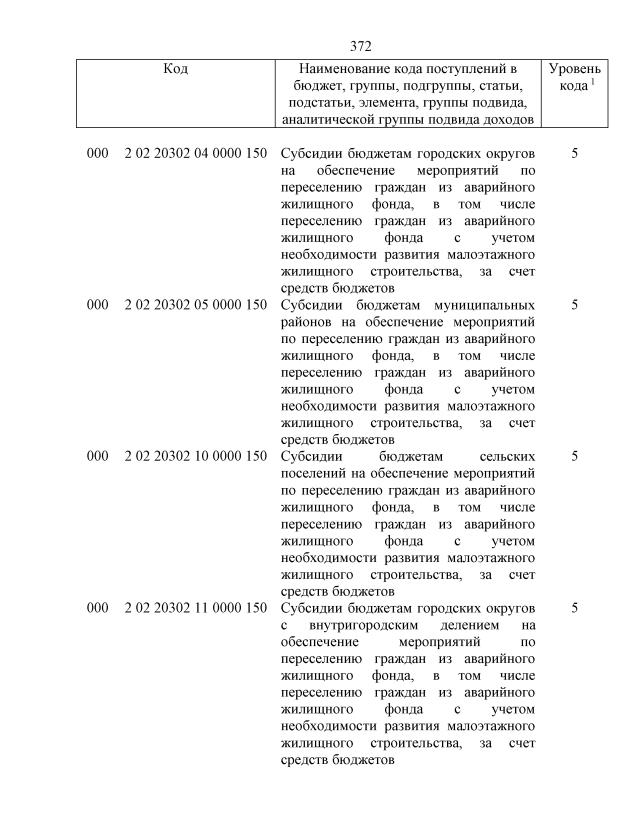 372

| Код | Наименование кода поступлений в бюджет, группы, подгруппы, статьи, подстатьи, элемента, группы подвида, аналитической группы подвида доходов | Уровень кода $^1$ |
|---|---|---|
| 000 2 02 20302 04 0000 150 | Субсидии бюджетам городских округов на обеспечение мероприятий по переселению граждан из аварийного жилищного фонда, в том числе переселению граждан из аварийного жилищного фонда с учетом необходимости развития малоэтажного жилищного строительства, за счет средств бюджетов | 5 |
| 000 2 02 20302 05 0000 150 | Субсидии бюджетам муниципальных районов на обеспечение мероприятий по переселению граждан из аварийного жилищного фонда, в том числе переселению граждан из аварийного жилищного фонда с учетом необходимости развития малоэтажного жилищного строительства, за счет средств бюджетов | 5 |
| 000 2 02 20302 10 0000 150 | Субсидии бюджетам сельских поселений на обеспечение мероприятий по переселению граждан из аварийного жилищного фонда, в том числе переселению граждан из аварийного жилищного фонда с учетом необходимости развития малоэтажного жилищного строительства, за счет средств бюджетов | 5 |
| 000 2 02 20302 11 0000 150 | Субсидии бюджетам городских округов с внутригородским делением на обеспечение мероприятий по переселению граждан из аварийного жилищного фонда, в том числе переселению граждан из аварийного жилищного фонда с учетом необходимости развития малоэтажного жилищного строительства, за счет средств бюджетов | 5 |